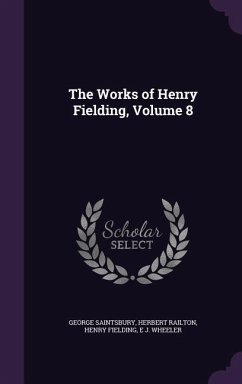 The Works of Henry Fielding, Volume 8

Scholar SELECT

GEORGE SAINTSBURY, HERBERT RAILTON, HENRY FIELDING, E J. WHEELER